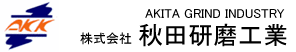 AKK

AKITA GRIND INDUSTRY

株式会社 秋田研磨工業